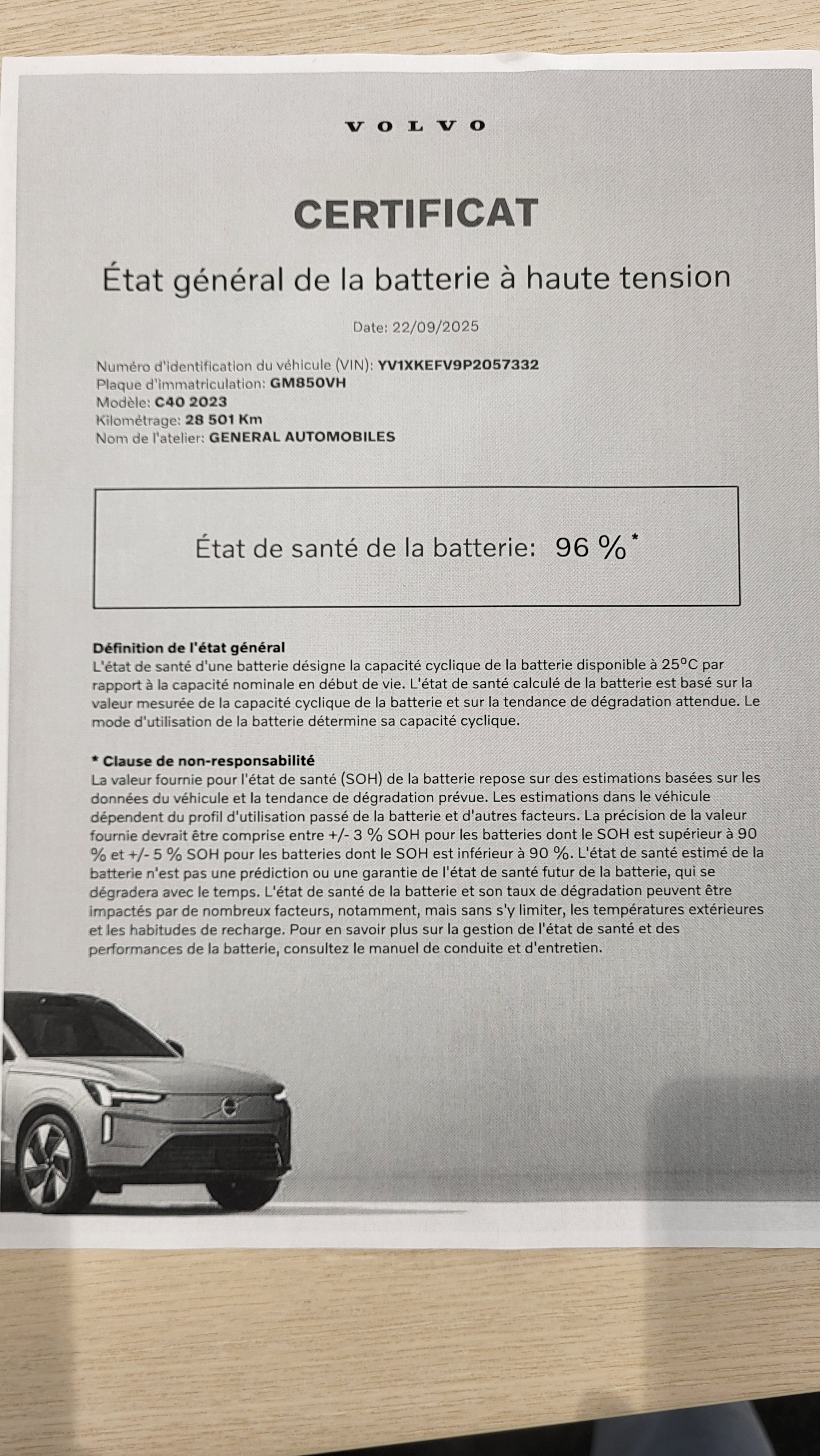 VOLVO

CERTIFICAT

État général de la batterie à haute tension

Date: 22/09/2025

Numéro d'identification du véhicule (VIN): YV1XKEFV9P2057332
Plaque d'immatriculation: GM850VH
Modèle: C40 2023
Kilométrage: 28 501 Km
Nom de l'atelier: GENERAL AUTOMOBILES

État de santé de la batterie: 96 %*

Définition de l'état général
L'état de santé d'une batterie désigne la capacité cyclique de la batterie disponible à 25°C par rapport à la capacité nominale en début de vie. L'état de santé calculé de la batterie est basé sur la valeur mesurée de la capacité cyclique de la batterie et sur la tendance de dégradation attendue. Le mode d'utilisation de la batterie détermine sa capacité cyclique.

* Clause de non-responsabilité
La valeur fournie pour l'état de santé (SOH) de la batterie repose sur des estimations basées sur les données du véhicule et la tendance de dégradation prévue. Les estimations dans le véhicule dépendent du profil d'utilisation passé de la batterie et d'autres facteurs. La précision de la valeur fournie devrait être comprise entre +/- 3 % SOH pour les batteries dont le SOH est supérieur à 90 % et +/- 5 % SOH pour les batteries dont le SOH est inférieur à 90 %. L'état de santé estimé de la batterie n'est pas une prédiction ou une garantie de l'état de santé futur de la batterie, qui se dégradera avec le temps. L'état de santé de la batterie et son taux de dégradation peuvent être impactés par de nombreux facteurs, notamment, mais sans s'y limiter, les températures extérieures et les habitudes de recharge. Pour en savoir plus sur la gestion de l'état de santé et des performances de la batterie, consultez le manuel de conduite et d'entretien.